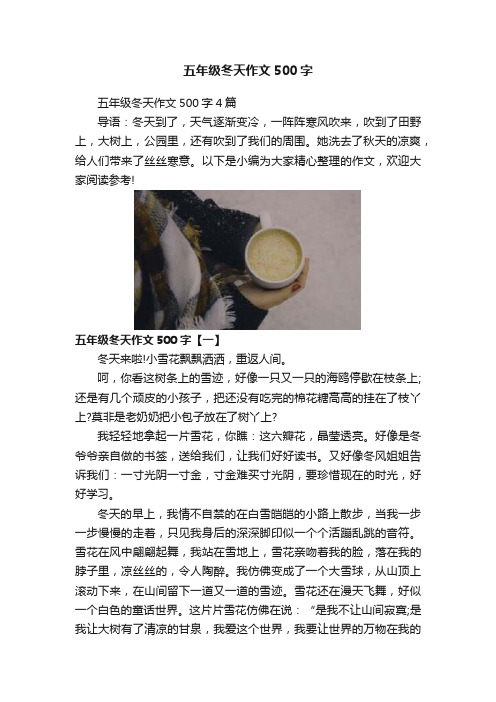 五年级冬天作文500字

五年级冬天作文500字4篇

导语：冬天到了，天气逐渐变冷，一阵阵寒风吹来，吹到了田野上，大树上，公园里，还有吹到了我们的周围。她洗去了秋天的凉爽，给人们带来了丝丝寒意。以下是小编为大家精心整理的作文，欢迎大家阅读参考!

五年级冬天作文500字【一】

冬天来啦!小雪花飘飘洒洒，重返人间。

呵，你看这树条上的雪迹，好像一只又一只的海鸥停歇在枝条上;还是有几个顽皮的小孩子，把还没有吃完的棉花糖高高的挂在了枝丫上?莫非是老奶奶把小包子放在了树丫上?

我轻轻地拿起一片雪花，你瞧：这六瓣花，晶莹透亮。好像是冬爷爷亲自做的书签，送给我们，让我们好好读书。又好像冬风姐姐告诉我们：一寸光阴一寸金，寸金难买寸光阴，要珍惜现在的时光，好好学习。

冬天的早上，我情不自禁的在白雪皑皑的小路上散步，当我一步一步慢慢的走着，只见我身后的深深脚印似一个个活蹦乱跳的音符。雪花在风中翩翩起舞，我站在雪地上，雪花亲吻着我的脸，落在我的脖子里，凉丝丝的，令人陶醉。我仿佛变成了一个大雪球，从山顶上滚动下来，在山间留下一道又一道的雪迹。雪花还在漫天飞舞，好似一个白色的童话世界。这片片雪花仿佛在说：“是我不让山间寂寞;是我让大树有了清凉的甘泉，我爱这个世界，我要让世界的万物在我的